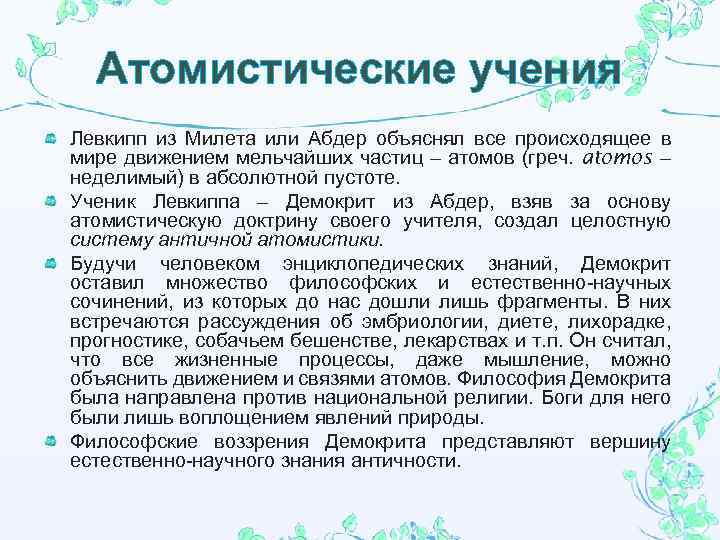 Атомистические учения

Левкипп из Милета или Абдер объяснял все происходящее в мире движением мельчайших частиц – атомов (греч. atomos – неделимый) в абсолютной пустоте.

Ученик Левкиппа – Демокрит из Абдер, взяв за основу атомистическую доктрину своего учителя, создал целостную систему античной атомистики.

Будучи человеком энциклопедических знаний, Демокрит оставил множество философских и естественно-научных сочинений, из которых до нас дошли лишь фрагменты. В них встречаются рассуждения об эмбриологии, диете, лихорадке, прогностике, собачьем бешенстве, лекарствах и т.п. Он считал, что все жизненные процессы, даже мышление, можно объяснить движением и связями атомов. Философия Демокрита была направлена против национальной религии. Боги для него были лишь воплощением явлений природы.

Философские воззрения Демокрита представляют вершину естественно-научного знания античности.